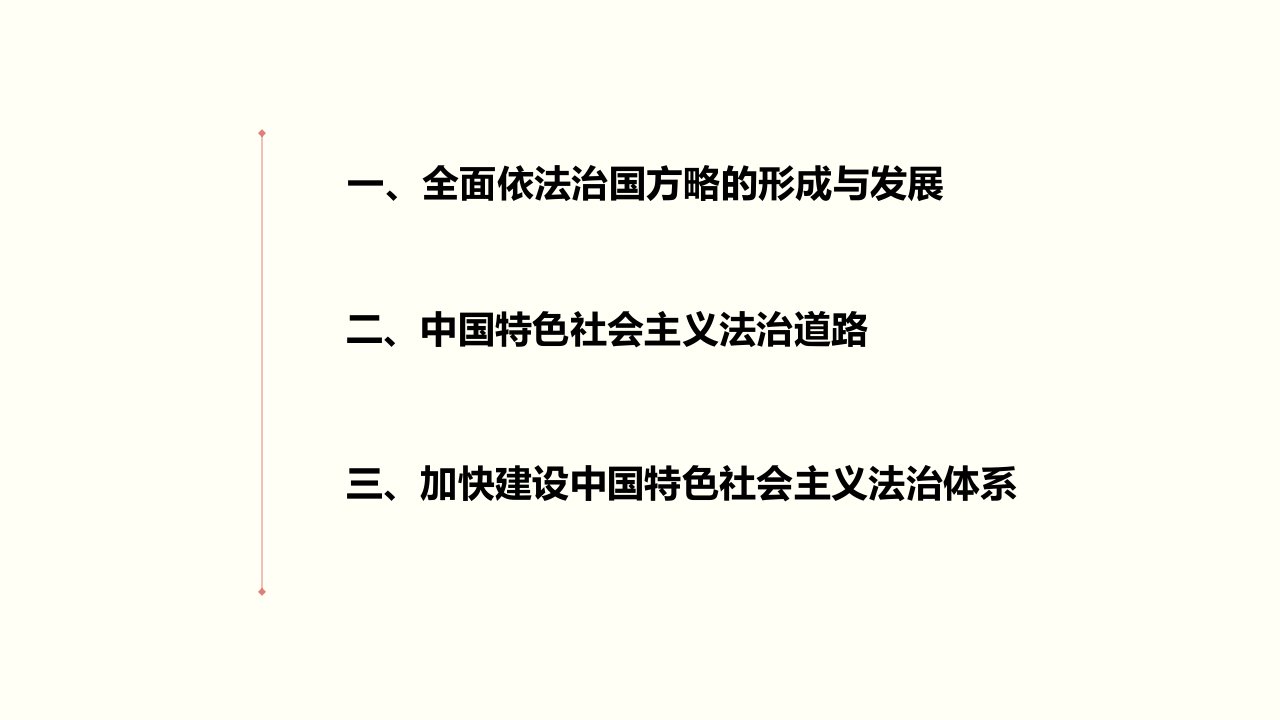 一、全面依法治国方略的形成与发展

二、中国特色社会主义法治道路

三、加快建设中国特色社会主义法治体系